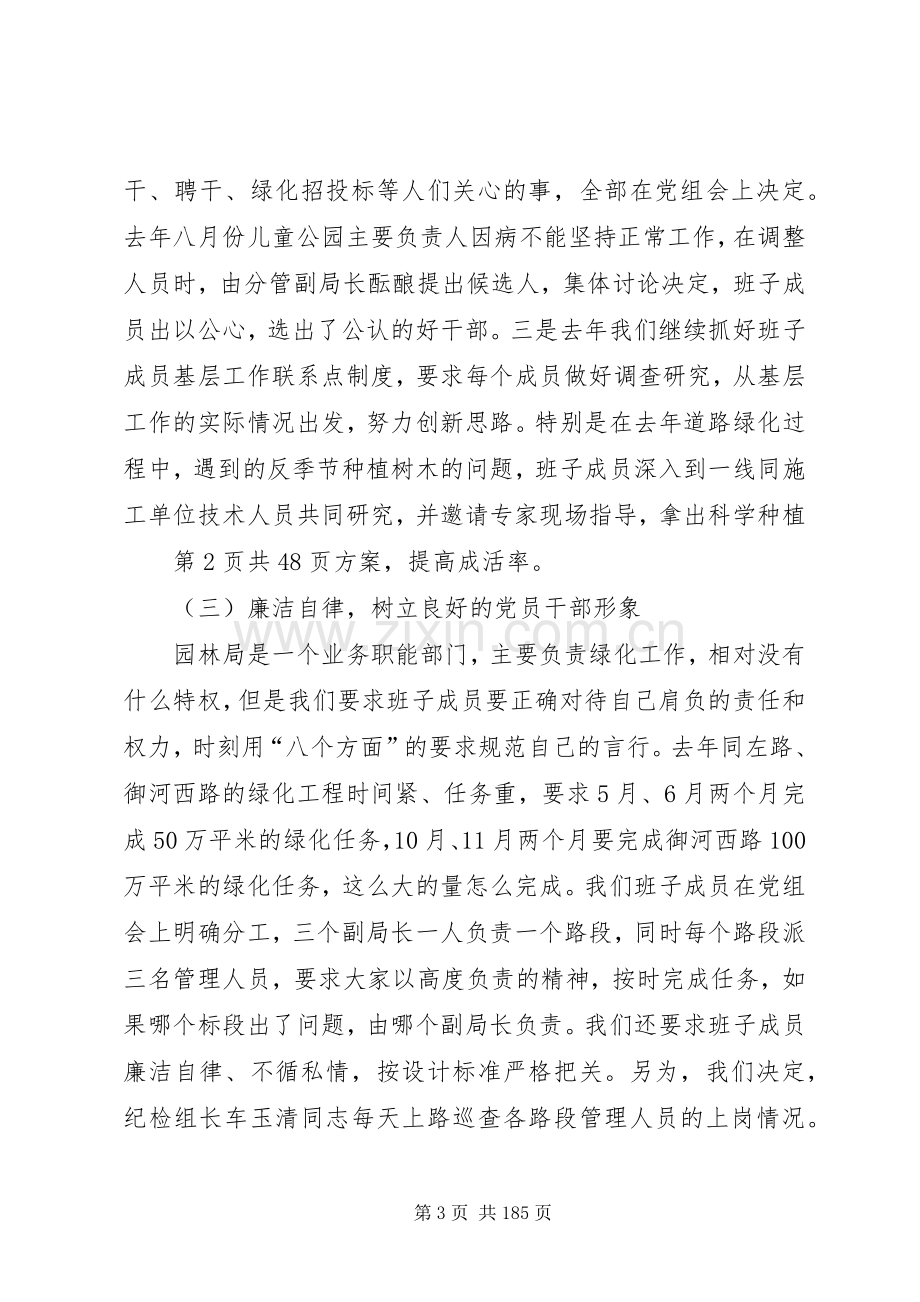 干、聘干、绿化招投标等人们关心的事，全部在党组会上决定。去年八月份儿童公园主要负责人因病不能坚持正常工作，在调整人员时，由分管副局长酝酿提出候选人，集体讨论决定，班子成员出以公心，选出了公认的好干部。三是去年我们继续抓好班子成员基层工作联系点制度，要求每个成员做好调查研究，从基层工作的实际情况出发，努力创新思路。特别是在去年道路绿化过程中，遇到的反季节种植树木的问题，班子成员深入到一线同施工单位技术人员共同研究，并邀请专家现场指导，拿出科学种植

第2页共48页方案，提高成活率。

（三）廉洁自律，树立良好的党员干部形象

园林局是一个业务职能部门，主要负责绿化工作，相对没有什么特权，但是我们要求班子成员要正确对待自己肩负的责任和权力，时刻用“八个方面”的要求规范自己的言行。去年同左路、御河西路的绿化工程时间紧、任务重，要求5月、6月两个月完成50万平米的绿化任务，10月、11月两个月要完成御河西路100万平米的绿化任务，这么大的量怎么完成。我们班子成员在党组会上明确分工，三个副局长一人负责一个路段，同时每个路段派三名管理人员，要求大家以高度负责的精神，按时完成任务，如果哪个标段出了问题，由哪个副局长负责。我们还要求班子成员廉洁自律、不循私情，按设计标准严格把关。另为，我们决定，纪检组长车玉清同志每天上路巡查各路段管理人员的上岗情况。

第3页 共185页

www.zixin.com.cn